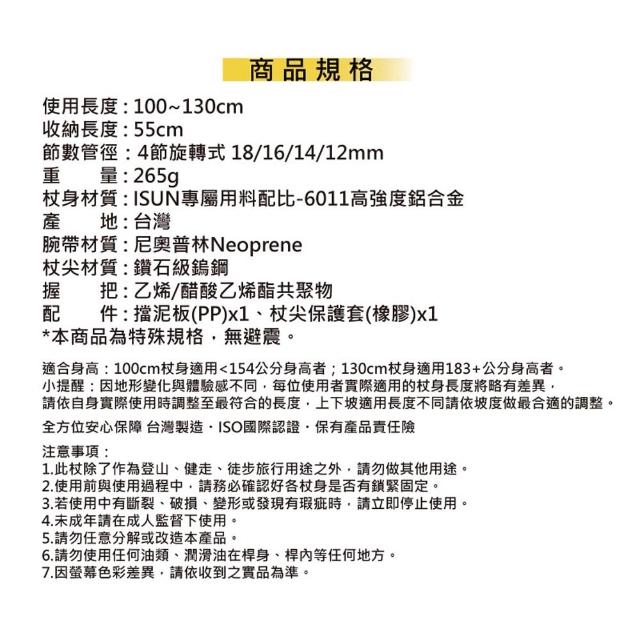 商品規格

使用長度：100~130cm
收納長度：55cm
節數管徑：4節旋轉式 18/16/14/12mm
重　　量：265g
杖身材質：ISUN專屬用料配比-6011高強度鋁合金
產　　地：台灣
腕帶材質：尼奧普林Neoprene
杖尖材質：鑽石級鎢鋼
握　　把：乙烯/醋酸乙烯酯共聚物
配　　件：擋泥板(PP)x1、杖尖保護套(橡膠)x1
*本商品為特殊規格，無避震。

適合身高：100cm杖身適用<154公分身高者；130cm杖身適用183+公分身高者。
小提醒：因地形變化與體驗感不同，每位使用者實際適用的杖身長度將略有差異，
請依自身實際使用時調整至最符合的長度，上下坡適用長度不同請依坡度做最合適的調整。

全方位安心保障 台灣製造．ISO國際認證．保有產品責任險

注意事項：
1.此杖除了作為登山、健走、徒步旅行用途之外，請勿做其他用途。
2.使用前與使用過程中，請務必確認好各杖身是否有鎖緊固定。
3.若使用中有斷裂、破損、變形或發現有瑕疵時，請立即停止使用。
4.未成年請在成人監督下使用。
5.請勿任意分解或改造本產品。
6.請勿使用任何油類、潤滑油在桿身、桿內等任何地方。
7.因螢幕色彩差異，請依收到之實品為準。